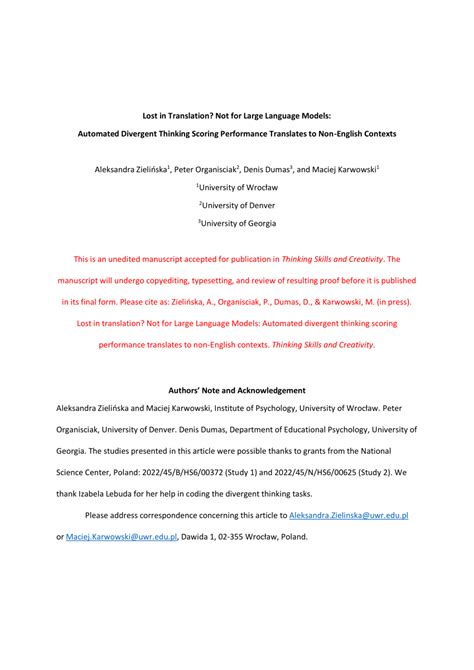 Lost in Translation? Not for Large Language Models:

Automated Divergent Thinking Scoring Performance Translates to Non-English Contexts

Aleksandra Zielińska$^1$, Peter Organisciak$^2$, Denis Dumas$^3$, and Maciej Karwowski$^1$

$^1$University of Wrocław

$^2$University of Denver

$^3$University of Georgia

This is an unedited manuscript accepted for publication in Thinking Skills and Creativity. The manuscript will undergo copyediting, typesetting, and review of resulting proof before it is published in its final form. Please cite as: Zielińska, A., Organisciak, P., Dumas, D., & Karwowski, M. (in press). Lost in translation? Not for Large Language Models: Automated divergent thinking scoring performance translates to non-English contexts. Thinking Skills and Creativity.

Authors' Note and Acknowledgement

Aleksandra Zielińska and Maciej Karwowski, Institute of Psychology, University of Wrocław. Peter Organisciak, University of Denver. Denis Dumas, Department of Educational Psychology, University of Georgia. The studies presented in this article were possible thanks to grants from the National Science Center, Poland: 2022/45/B/HS6/00372 (Study 1) and 2022/45/N/HS6/00625 (Study 2). We thank Izabela Lebuda for her help in coding the divergent thinking tasks.

Please address correspondence concerning this article to Aleksandra.Zielinska@uwr.edu.pl or Maciej.Karwowski@uwr.edu.pl, Dawida 1, 02-355 Wrocław, Poland.